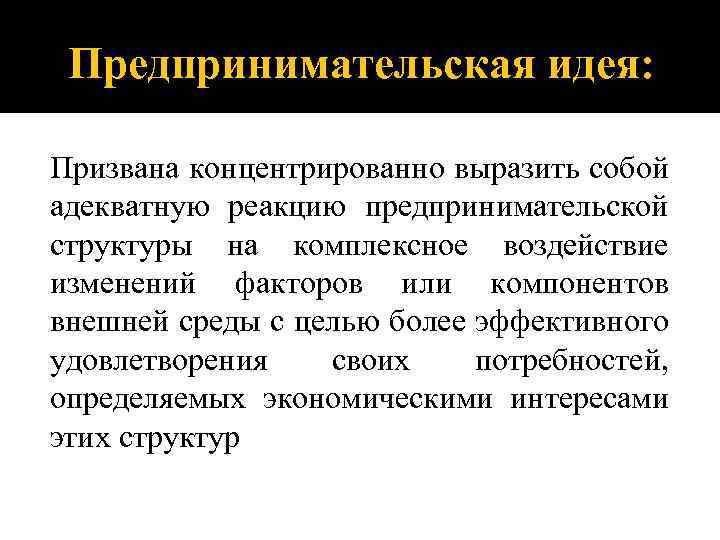 Предпринимательская идея:

Призвана концентрированно выразить собой адекватную реакцию предпринимательской структуры на комплексное воздействие изменений факторов или компонентов внешней среды с целью более эффективного удовлетворения своих потребностей, определяемых экономическими интересами этих структур